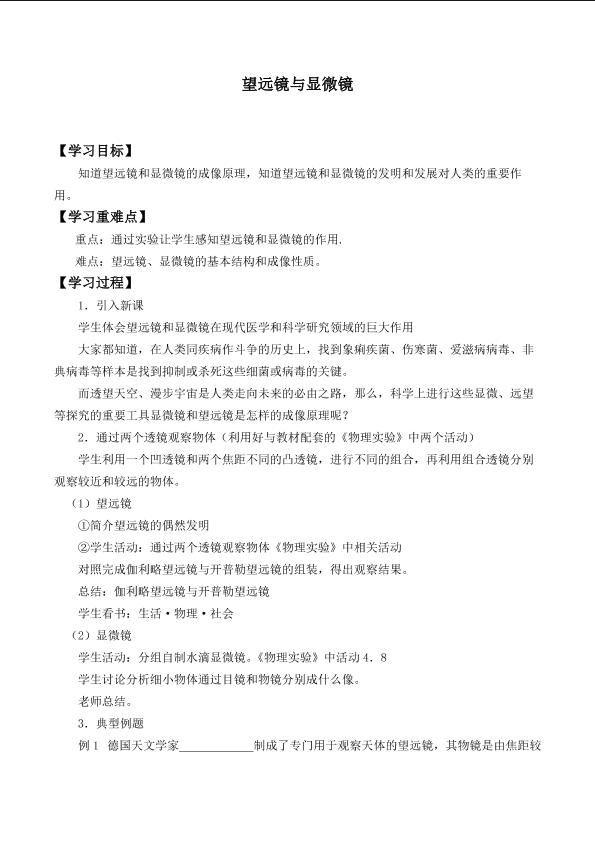 望远镜与显微镜

【学习目标】

知道望远镜和显微镜的成像原理，知道望远镜和显微镜的发明和发展对人类的重要作用。

【学习重难点】

重点：通过实验让学生感知望远镜和显微镜的作用.

难点：望远镜、显微镜的基本结构和成像性质。

【学习过程】

1．引入新课

学生体会望远镜和显微镜在现代医学和科学研究领域的巨大作用

大家都知道，在人类同疾病作斗争的历史上，找到象痢疾菌、伤寒菌、爱滋病病毒、非典病毒等样本是找到抑制或杀死这些细菌或病毒的关键。

而透望天空、漫步宇宙是人类走向未来的必由之路，那么，科学上进行这些显微、远望等探究的重要工具显微镜和望远镜是怎样的成像原理呢？

2．通过两个透镜观察物体（利用好与教材配套的《物理实验》中两个活动）

学生利用一个凹透镜和两个焦距不同的凸透镜，进行不同的组合，再利用组合透镜分别观察较近和较远的物体。

（1）望远镜

①简介望远镜的偶然发明

②学生活动：通过两个透镜观察物体《物理实验》中相关活动

对照完成伽利略望远镜与开普勒望远镜的组装，得出观察结果。

总结：伽利略望远镜与开普勒望远镜

学生看书：生活·物理·社会

（2）显微镜

学生活动：分组自制水滴显微镜。《物理实验》中活动4．8

学生讨论分析细小物体通过目镜和物镜分别成什么像。

老师总结。

3．典型例题

例1 德国天文学家____________制成了专门用于观察天体的望远镜，其物镜是由焦距较